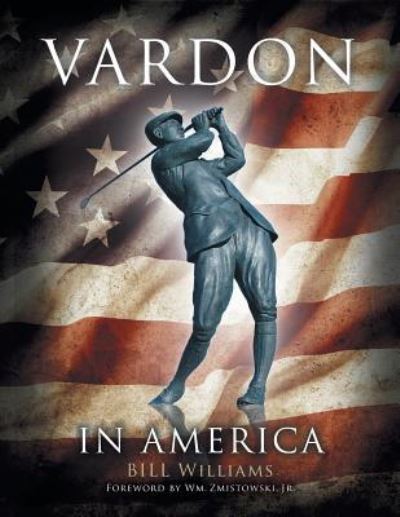 VARDON

IN AMERICA

BILL WILLIAMS

FOREWORD BY WM. ZMISTOWSKI, JR.